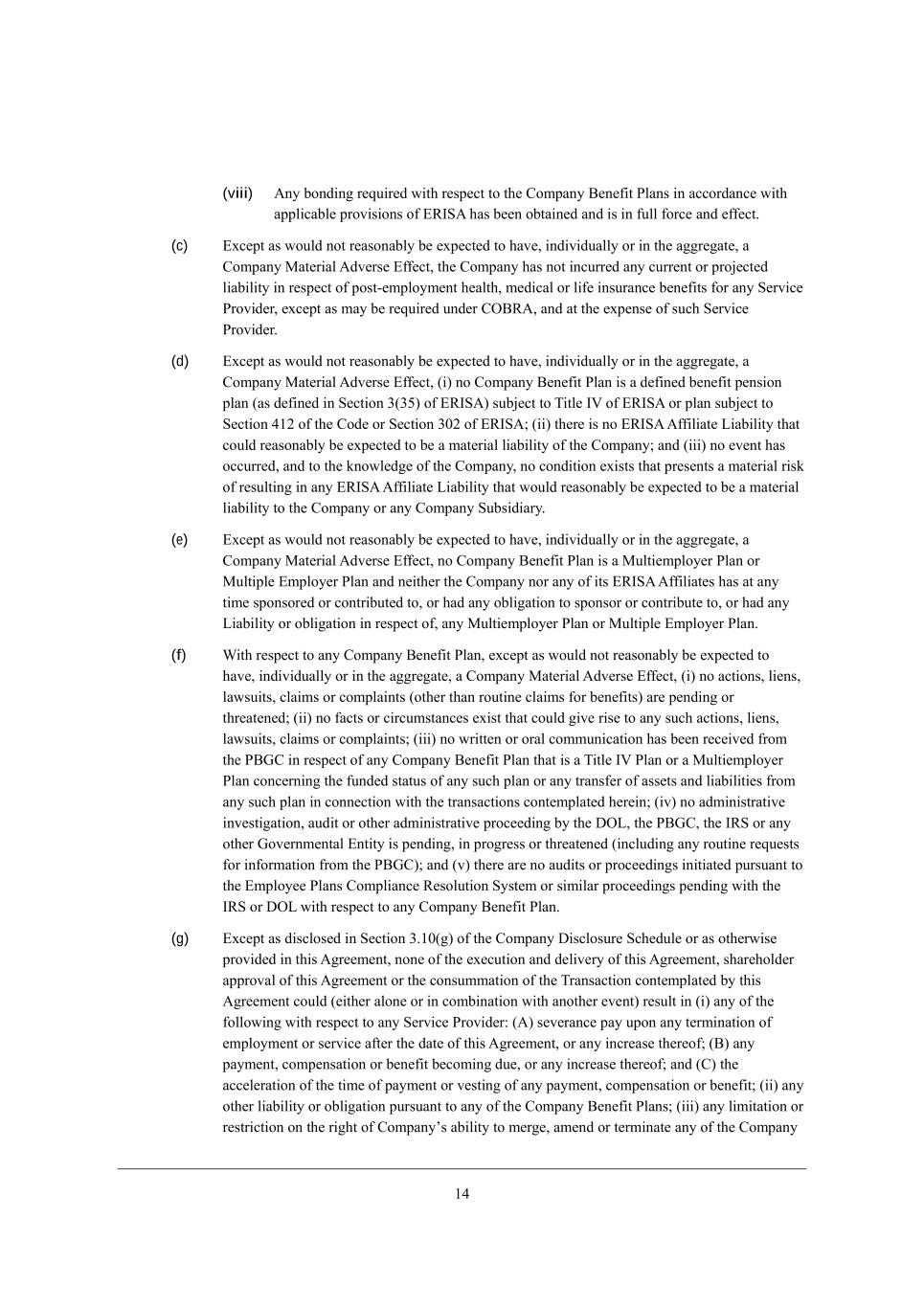 (viii) Any bonding required with respect to the Company Benefit Plans in accordance with applicable provisions of ERISA has been obtained and is in full force and effect.

(c) Except as would not reasonably be expected to have, individually or in the aggregate, a Company Material Adverse Effect, the Company has not incurred any current or projected liability in respect of post-employment health, medical or life insurance benefits for any Service Provider, except as may be required under COBRA, and at the expense of such Service Provider.

(d) Except as would not reasonably be expected to have, individually or in the aggregate, a Company Material Adverse Effect, (i) no Company Benefit Plan is a defined benefit pension plan (as defined in Section 3(35) of ERISA) subject to Title IV of ERISA or plan subject to Section 412 of the Code or Section 302 of ERISA; (ii) there is no ERISA Affiliate Liability that could reasonably be expected to be a material liability of the Company; and (iii) no event has occurred, and to the knowledge of the Company, no condition exists that presents a material risk of resulting in any ERISA Affiliate Liability that would reasonably be expected to be a material liability to the Company or any Company Subsidiary.

(e) Except as would not reasonably be expected to have, individually or in the aggregate, a Company Material Adverse Effect, no Company Benefit Plan is a Multiemployer Plan or Multiple Employer Plan and neither the Company nor any of its ERISA Affiliates has at any time sponsored or contributed to, or had any obligation to sponsor or contribute to, or had any Liability or obligation in respect of, any Multiemployer Plan or Multiple Employer Plan.

(f) With respect to any Company Benefit Plan, except as would not reasonably be expected to have, individually or in the aggregate, a Company Material Adverse Effect, (i) no actions, liens, lawsuits, claims or complaints (other than routine claims for benefits) are pending or threatened; (ii) no facts or circumstances exist that could give rise to any such actions, liens, lawsuits, claims or complaints; (iii) no written or oral communication has been received from the PBGC in respect of any Company Benefit Plan that is a Title IV Plan or a Multiemployer Plan concerning the funded status of any such plan or any transfer of assets and liabilities from any such plan in connection with the transactions contemplated herein; (iv) no administrative investigation, audit or other administrative proceeding by the DOL, the PBGC, the IRS or any other Governmental Entity is pending, in progress or threatened (including any routine requests for information from the PBGC); and (v) there are no audits or proceedings initiated pursuant to the Employee Plans Compliance Resolution System or similar proceedings pending with the IRS or DOL with respect to any Company Benefit Plan.

(g) Except as disclosed in Section 3.10(g) of the Company Disclosure Schedule or as otherwise provided in this Agreement, none of the execution and delivery of this Agreement, shareholder approval of this Agreement or the consummation of the Transaction contemplated by this Agreement could (either alone or in combination with another event) result in (i) any of the following with respect to any Service Provider: (A) severance pay upon any termination of employment or service after the date of this Agreement, or any increase thereof; (B) any payment, compensation or benefit becoming due, or any increase thereof; and (C) the acceleration of the time of payment or vesting of any payment, compensation or benefit; (ii) any other liability or obligation pursuant to any of the Company Benefit Plans; (iii) any limitation or restriction on the right of Company’s ability to merge, amend or terminate any of the Company

14